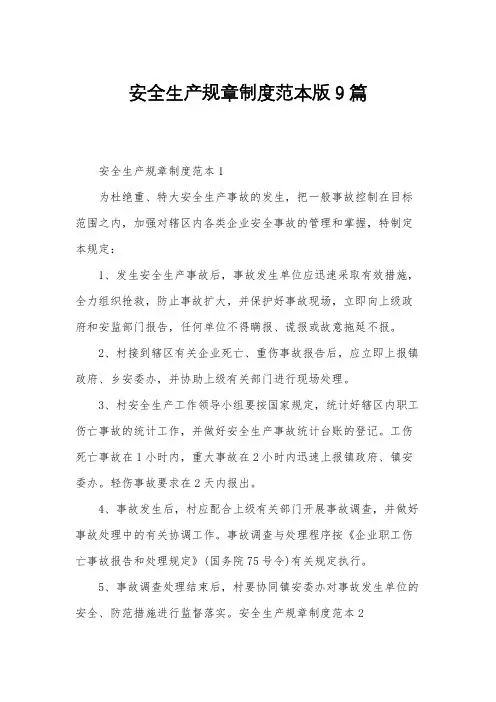 安全生产规章制度范本版9篇

安全生产规章制度范本1

为杜绝重、特大安全生产事故的发生，把一般事故控制在目标范围之内，加强对辖区内各类企业安全事故的管理和掌握，特制定本规定：

1、发生安全生产事故后，事故发生单位应迅速采取有效措施，全力组织抢救，防止事故扩大，并保护好事故现场，立即向上级政府和安监部门报告，任何单位不得瞒报、谎报或故意拖延不报。

2、村接到辖区有关企业死亡、重伤事故报告后，应立即上报镇政府、乡安委办，并协助上级有关部门进行现场处理。

3、村安全生产工作领导小组要按国家规定，统计好辖区内职工伤亡事故的统计工作，并做好安全生产事故统计台账的登记。工伤死亡事故在1小时内，重大事故在2小时内迅速上报镇政府、镇安委办。轻伤事故要求在2天内报出。

4、事故发生后，村应配合上级有关部门开展事故调查，并做好事故处理中的有关协调工作。事故调查与处理程序按《企业职工伤亡事故报告和处理规定》(国务院75号令)有关规定执行。

5、事故调查处理结束后，村要协同镇安委办对事故发生单位的安全、防范措施进行监督落实。安全生产规章制度范本2